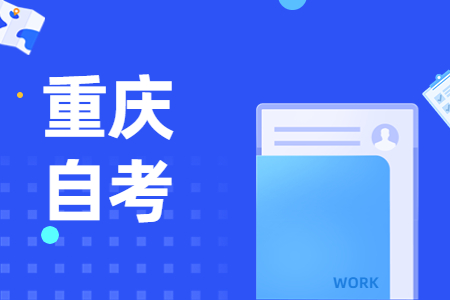 重庆
自考

WORK